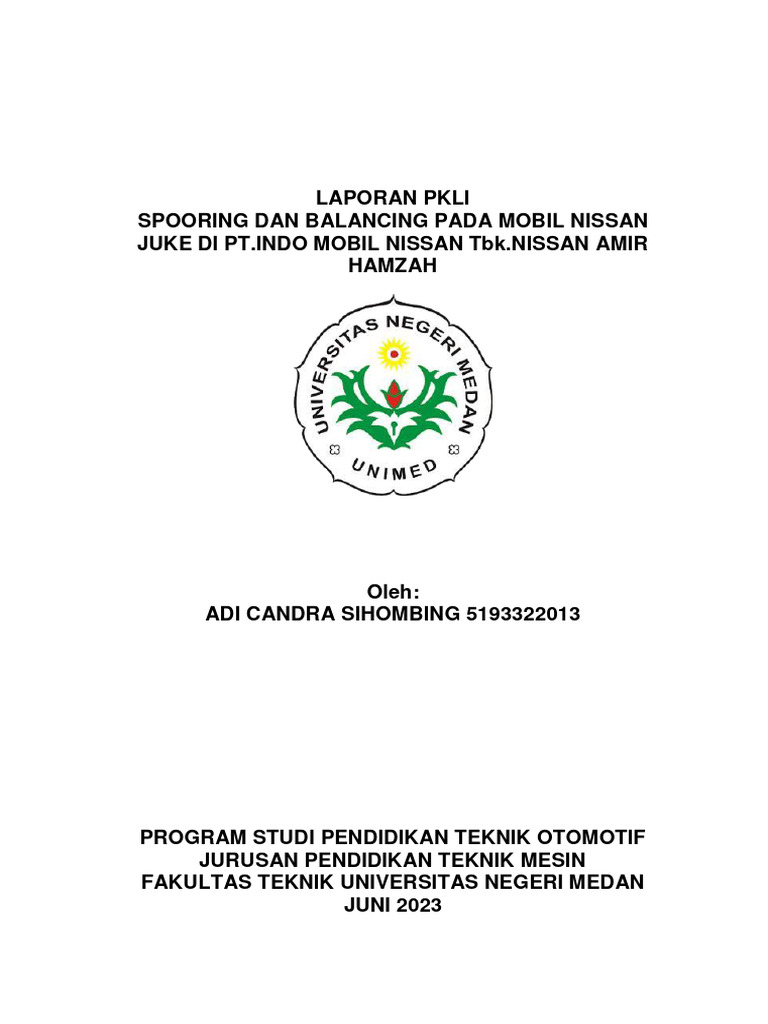 LAPORAN PKLI
SPOORING DAN BALANCING PADA MOBIL NISSAN JUKE DI PT.INDO MOBIL NISSAN Tbk.NISSAN AMIR HAMZAH

UNIVERSITAS NEGERI MEDAN
UNIMED

Oleh:
ADI CANDRA SIHOMBING 5193322013

PROGRAM STUDI PENDIDIKAN TEKNIK OTOMOTIF
JURUSAN PENDIDIKAN TEKNIK MESIN
FAKULTAS TEKNIK UNIVERSITAS NEGERI MEDAN
JUNI 2023